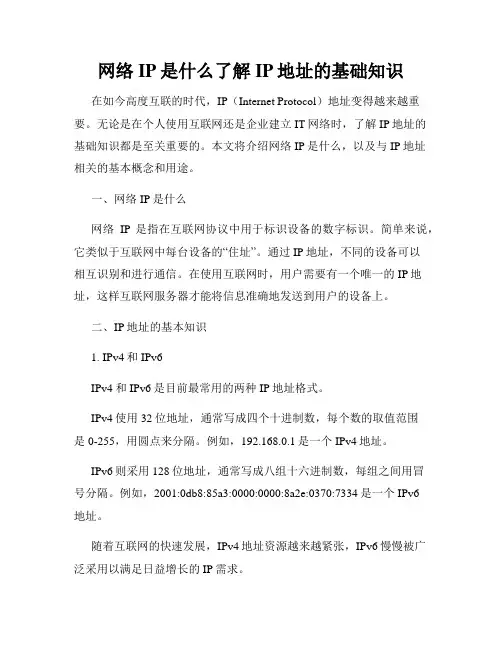 网络 IP 是什么了解 IP 地址的基础知识

在如今高度互联的时代，IP（Internet Protocol）地址变得越来越重要。无论是在个人使用互联网还是企业建立 IT 网络时，了解 IP 地址的基础知识都是至关重要的。本文将介绍网络 IP 是什么，以及与 IP 地址相关的基本概念和用途。

一、网络 IP 是什么

网络 IP 是指在互联网协议中用于标识设备的数字标识。简单来说，它类似于互联网中每台设备的“住址”。通过 IP 地址，不同的设备可以相互识别和进行通信。在使用互联网时，用户需要有一个唯一的 IP 地址，这样互联网服务器才能将信息准确地发送到用户的设备上。

二、IP 地址的基本知识

1. IPv4 和 IPv6

IPv4 和 IPv6 是目前最常用的两种 IP 地址格式。

IPv4 使用 32 位地址，通常写成四个十进制数，每个数的取值范围是 0-255，用圆点来分隔。例如，192.168.0.1 是一个 IPv4 地址。

IPv6 则采用 128 位地址，通常写成八组十六进制数，每组之间用冒号分隔。例如，2001:0db8:85a3:0000:0000:8a2e:0370:7334 是一个 IPv6 地址。

随着互联网的快速发展，IPv4 地址资源越来越紧张，IPv6 慢慢被广泛采用以满足日益增长的 IP 需求。